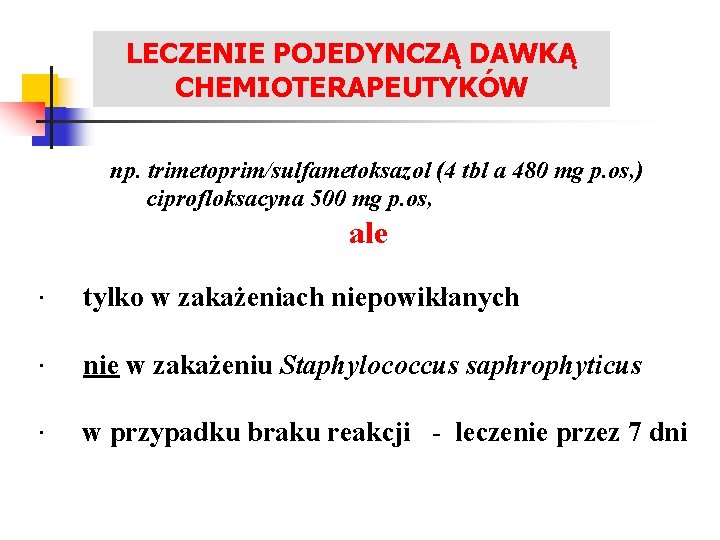 LECZENIE POJEDYNCZĄ DAWKĄ CHEMIOTERAPEUTYKÓW

np. trimetoprim/sulfametoksazol (4 tbl a 480 mg p.os,)
ciprofloksacyna 500 mg p.os,

ale

· tylko w zakażeniach niepowikłanych

· nie w zakażeniu Staphylococcus saphrophyticus

· w przypadku braku reakcji - leczenie przez 7 dni